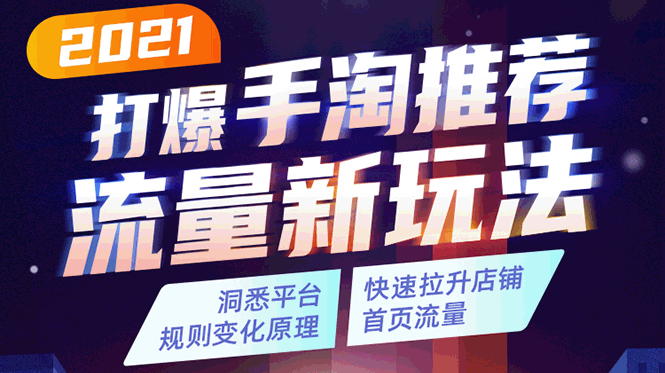 2021

打爆手淘推荐
流量新玩法

洞悉平台
规则变化原理

快速拉升店铺
首页流量